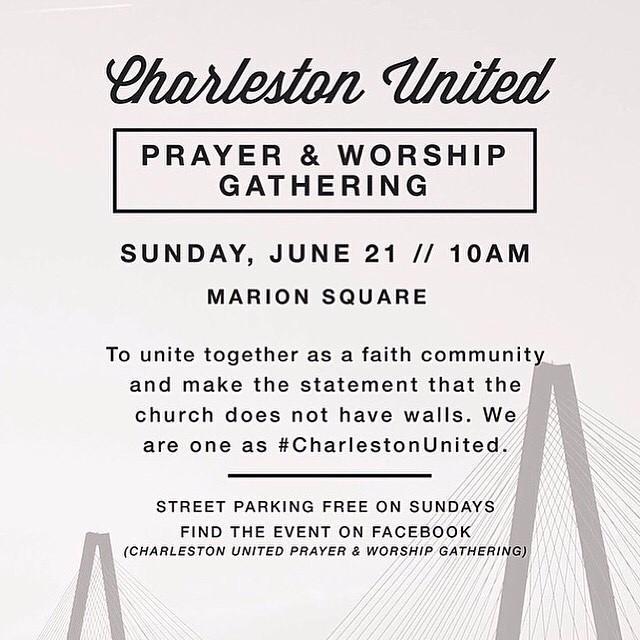 Charleston United

PRAYER & WORSHIP GATHERING

SUNDAY, JUNE 21 // 10AM

MARION SQUARE

To unite together as a faith community and make the statement that the church does not have walls. We are one as #CharlestonUnited.

STREET PARKING FREE ON SUNDAYS
FIND THE EVENT ON FACEBOOK
(CHARLESTON UNITED PRAYER & WORSHIP GATHERING)